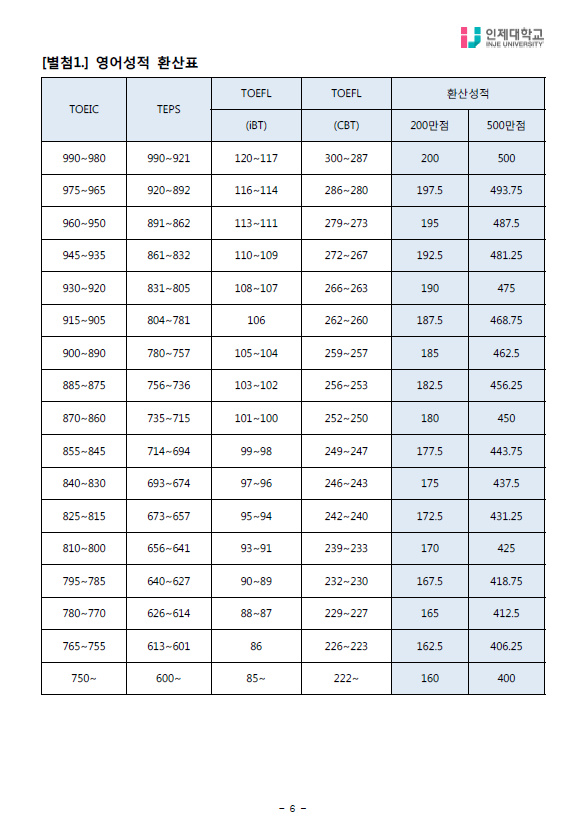 인제대학교
INJE UNIVERSITY

[별첨1.] 영어성적 환산표

| TOEIC | TEPS | TOEFL (iBT) | TOEFL (CBT) | 환산성적 200만점 | 환산성적 500만점 |
|---|---|---|---|---|---|
| 990~980 | 990~921 | 120~117 | 300~287 | 200 | 500 |
| 975~965 | 920~892 | 116~114 | 286~280 | 197.5 | 493.75 |
| 960~950 | 891~862 | 113~111 | 279~273 | 195 | 487.5 |
| 945~935 | 861~832 | 110~109 | 272~267 | 192.5 | 481.25 |
| 930~920 | 831~805 | 108~107 | 266~263 | 190 | 475 |
| 915~905 | 804~781 | 106 | 262~260 | 187.5 | 468.75 |
| 900~890 | 780~757 | 105~104 | 259~257 | 185 | 462.5 |
| 885~875 | 756~736 | 103~102 | 256~253 | 182.5 | 456.25 |
| 870~860 | 735~715 | 101~100 | 252~250 | 180 | 450 |
| 855~845 | 714~694 | 99~98 | 249~247 | 177.5 | 443.75 |
| 840~830 | 693~674 | 97~96 | 246~243 | 175 | 437.5 |
| 825~815 | 673~657 | 95~94 | 242~240 | 172.5 | 431.25 |
| 810~800 | 656~641 | 93~91 | 239~233 | 170 | 425 |
| 795~785 | 640~627 | 90~89 | 232~230 | 167.5 | 418.75 |
| 780~770 | 626~614 | 88~87 | 229~227 | 165 | 412.5 |
| 765~755 | 613~601 | 86 | 226~223 | 162.5 | 406.25 |
| 750~ | 600~ | 85~ | 222~ | 160 | 400 |

- 6 -